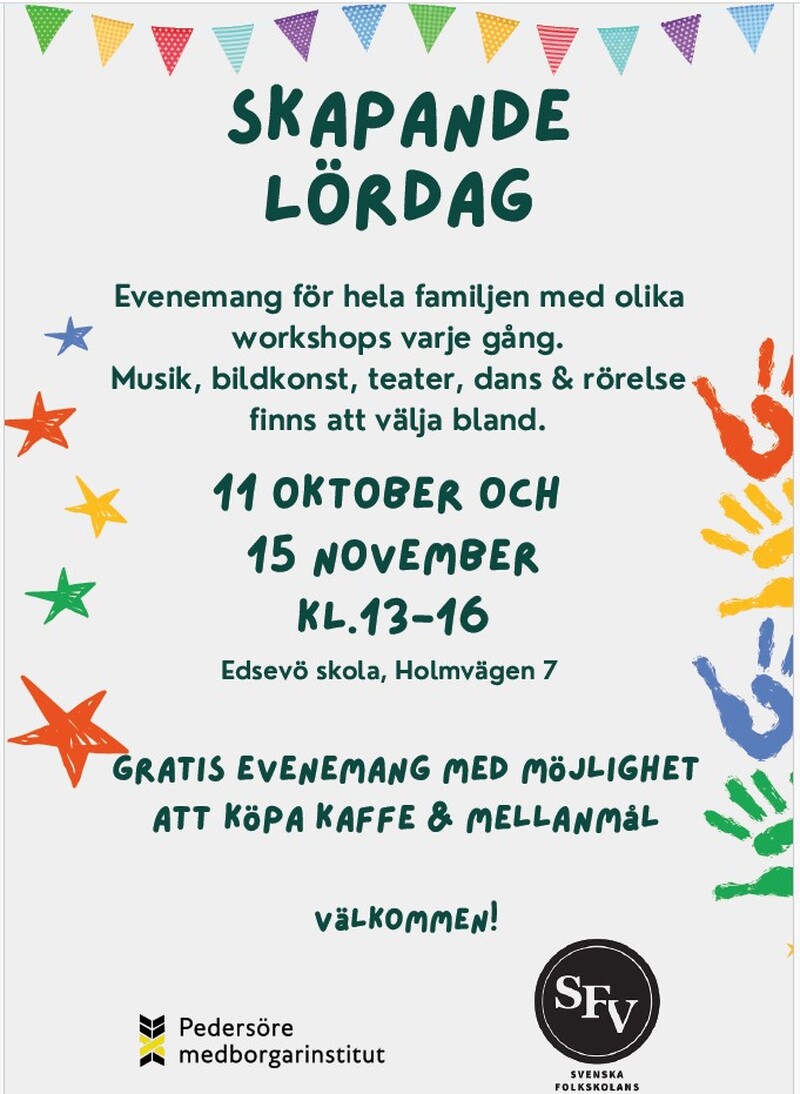 SKAPANDE LÖRDAG

Evenemang för hela familjen med olika workshops varje gång. Musik, bildkonst, teater, dans & rörelse finns att välja bland.

11 OKTOBER OCH 15 NOVEMBER KL.13-16

Edsevö skola, Holmvägen 7

GRATIS EVENEMANG MED MÖJLIGHET ATT KÖPA KAFFE & MELLANMÅL

VÄLKOMMEN!

Pedersöre medborgarinstitut

SFV

SVENSKA FOLKSKOLANS